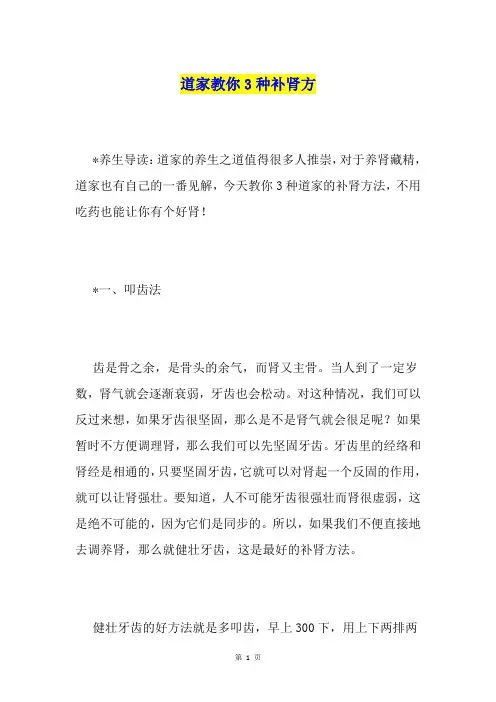 道家教你3种补肾方

*养生导读：道家的养生之道值得很多人推崇，对于养肾藏精，道家也有自己的一番见解，今天教你3种道家的补肾方法，不用吃药也能让你有个好肾！

*一、叩齿法

齿是骨之余，是骨头的余气，而肾又主骨。当人到了一定岁数，肾气就会逐渐衰弱，牙齿也会松动。对这种情况，我们可以反过来想，如果牙齿很坚固，那么是不是肾气就会很足呢？如果暂时不方便调理肾，那么我们可以先坚固牙齿。牙齿里的经络和肾经是相通的，只要坚固牙齿，它就可以对肾起一个反固的作用，就可以让肾强壮。要知道，人不可能牙齿很强壮而肾很虚弱，这是绝不可能的，因为它们是同步的。所以，如果我们不便直接地去调养肾，那么就健壮牙齿，这是最好的补肾方法。

健壮牙齿的好方法就是多叩齿，早上300下，用上下两排两

第 1 页